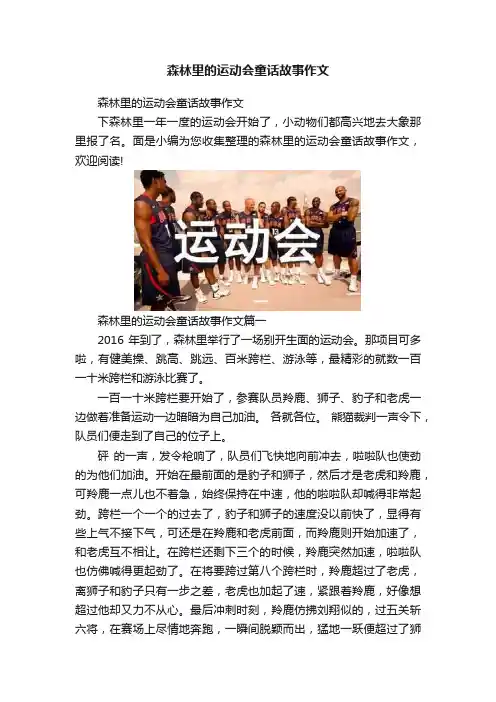 森林里的运动会童话故事作文

森林里的运动会童话故事作文

下森林里一年一度的运动会开始了，小动物们都高兴地去大象那里报了名。面是小编为您收集整理的森林里的运动会童话故事作文，欢迎阅读!

运动会

森林里的运动会童话故事作文篇一

2016 年到了，森林里举行了一场别开生面的运动会。那项目可多啦，有健美操、跳高、跳远、百米跨栏、游泳等，最精彩的就数一百一十米跨栏和游泳比赛了。

一百一十米跨栏要开始了，参赛队员羚鹿、狮子、豹子和老虎一边做着准备运动一边暗暗为自己加油。 各就各位。 熊猫裁判一声令下，队员们便走到了自己的位子上。

砰 的一声，发令枪响了，队员们飞快地向前冲去，啦啦队也使劲的为他们加油。开始在最前面的是豹子和狮子，然后才是老虎和羚鹿，可羚鹿一点儿也不着急，始终保持在中速，他的啦啦队却喊得非常起劲。跨栏一个一个的过去了，豹子和狮子的速度没以前快了，显得有些上气不接下气，可还是在羚鹿和老虎前面，而羚鹿则开始加速了，和老虎互不相让。在跨栏还剩下三个的时候，羚鹿突然加速，啦啦队也仿佛喊得更起劲了。在将要跨过第八个跨栏时，羚鹿超过了老虎，离狮子和豹子只有一步之差，老虎也加起了速，紧跟着羚鹿，好像想超过他却又力不从心。最后冲刺时刻，羚鹿仿拂刘翔似的，过五关斩六将，在赛场上尽情地奔跑，一瞬间脱颖而出，猛地一跃便超过了狮